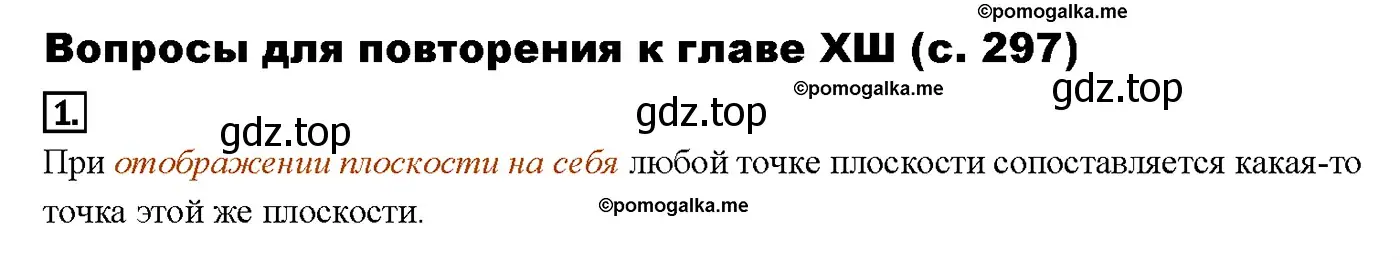 ©pomogalka.me

Вопросы для повторения к главе ХШ (с. 297)

©pomogalka.me gdz.top

1. gdz.top

gdz.top

При отображении плоскости на себя любой точке плоскости сопоставляется какая-то точка этой же плоскости.

©pomogalka.me